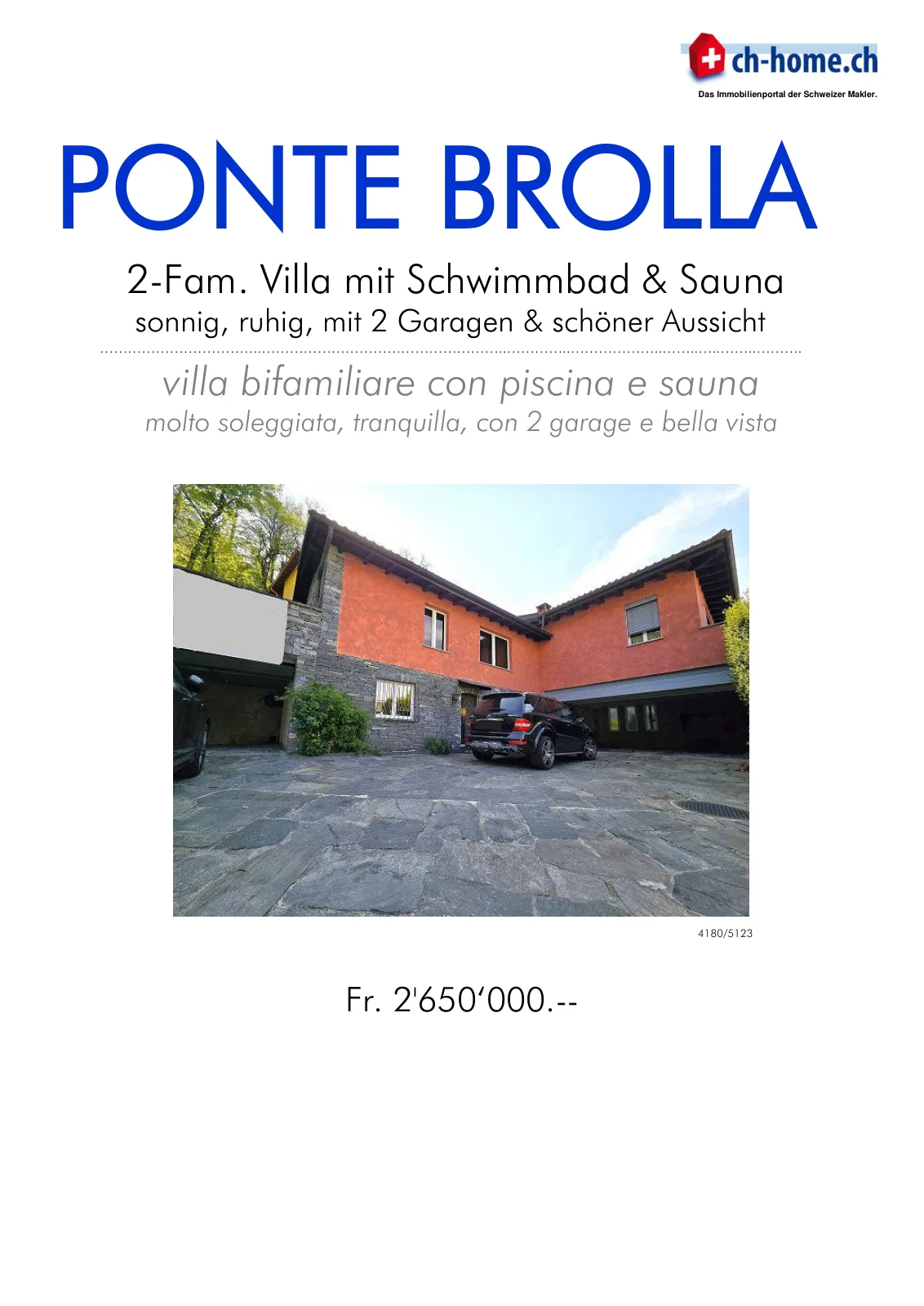 ch-home.ch
Das Immobilienportal der Schweizer Makler.

PONTE BROLLA

2-Fam. Villa mit Schwimmbad & Sauna
sonnig, ruhig, mit 2 Garagen & schöner Aussicht

villa bifamiliare con piscina e sauna
molto soleggiata, tranquilla, con 2 garage e bella vista

4180/5123

Fr. 2'650'000.--